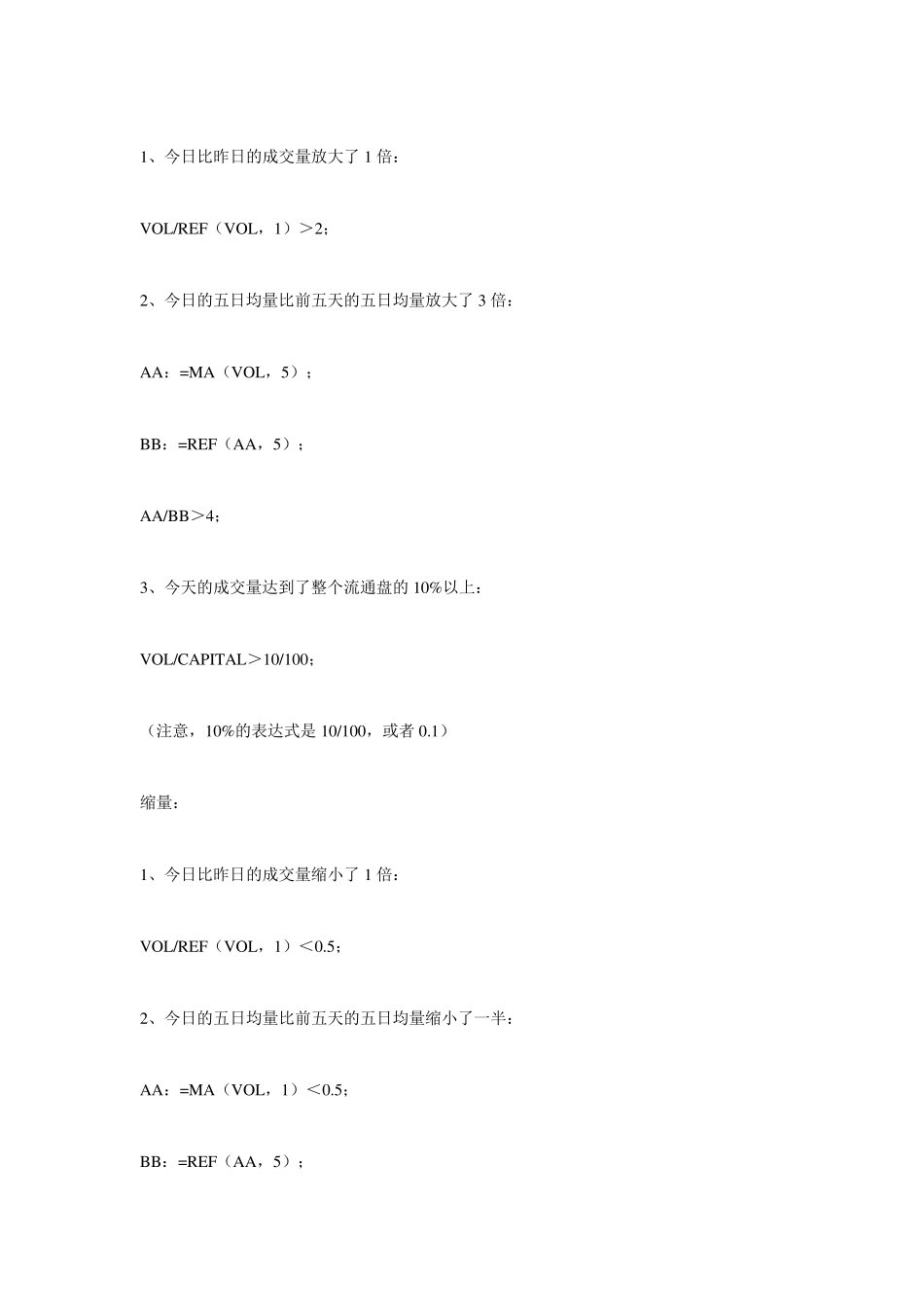 1、今日比昨日的成交量放大了 1 倍：

VOL/REF（VOL，1）＞2；

2、今日的五日均量比前五天的五日均量放大了 3 倍：

AA：=MA（VOL，5）；

BB：=REF（AA，5）；

AA/BB＞4；

3、今天的成交量达到了整个流通盘的 10%以上：

VOL/CAPITAL＞10/100；

（注意，10%的表达式是 10/100，或者 0.1）

缩量：

1、今日比昨日的成交量缩小了 1 倍：

VOL/REF（VOL，1）＜0.5；

2、今日的五日均量比前五天的五日均量缩小了一半：

AA：=MA（VOL，1）＜0.5；

BB：=REF（AA，5）；